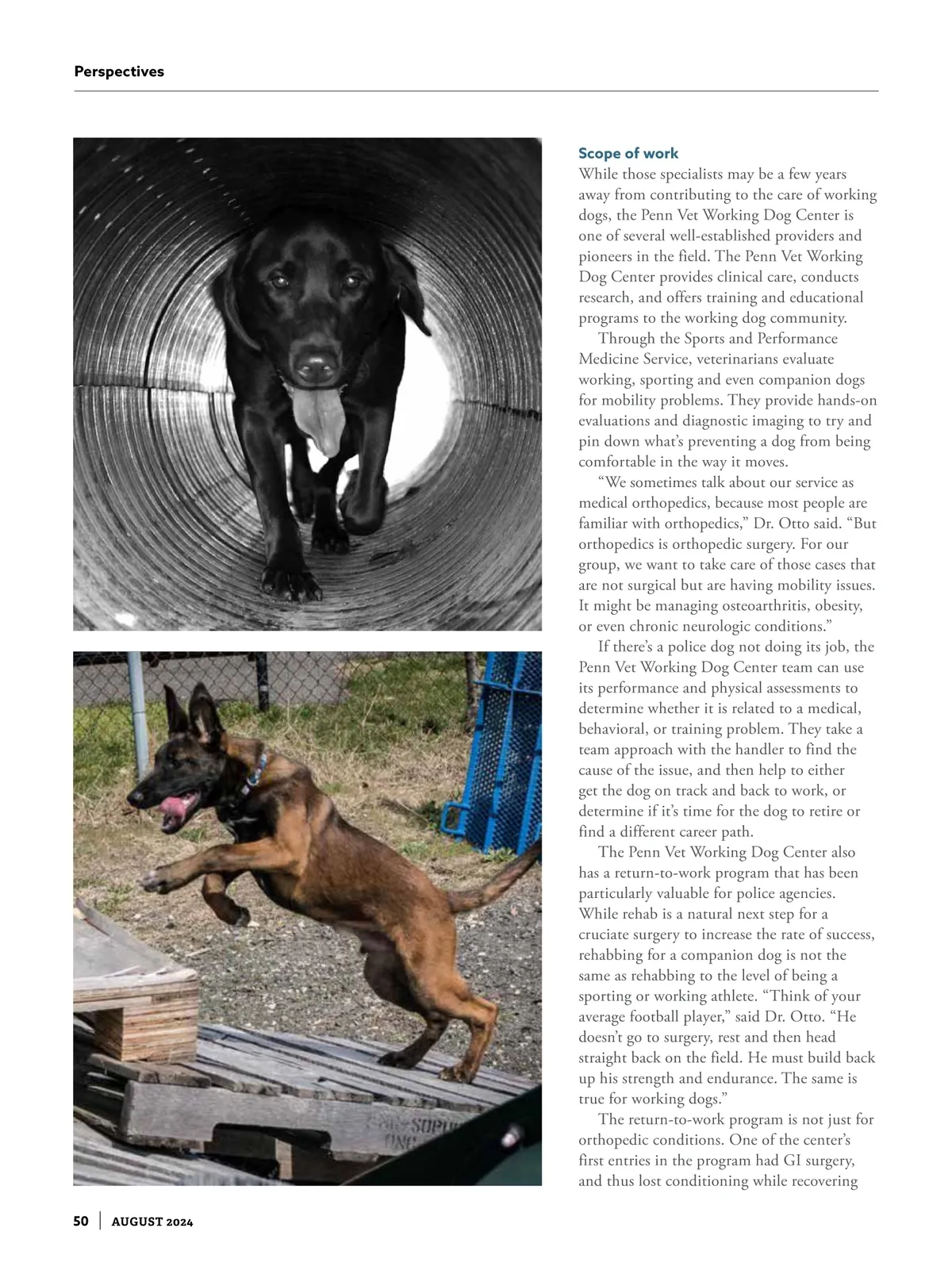 Perspectives

Scope of work
While those specialists may be a few years away from contributing to the care of working dogs, the Penn Vet Working Dog Center is one of several well-established providers and pioneers in the field. The Penn Vet Working Dog Center provides clinical care, conducts research, and offers training and educational programs to the working dog community.

Through the Sports and Performance Medicine Service, veterinarians evaluate working, sporting and even companion dogs for mobility problems. They provide hands-on evaluations and diagnostic imaging to try and pin down what's preventing a dog from being comfortable in the way it moves.

"We sometimes talk about our service as medical orthopedics, because most people are familiar with orthopedics," Dr. Otto said. "But orthopedics is orthopedic surgery. For our group, we want to take care of those cases that are not surgical but are having mobility issues. It might be managing osteoarthritis, obesity, or even chronic neurologic conditions."

If there's a police dog not doing its job, the Penn Vet Working Dog Center team can use its performance and physical assessments to determine whether it is related to a medical, behavioral, or training problem. They take a team approach with the handler to find the cause of the issue, and then help to either get the dog on track and back to work, or determine if it's time for the dog to retire or find a different career path.

The Penn Vet Working Dog Center also has a return-to-work program that has been particularly valuable for police agencies. While rehab is a natural next step for a cruciate surgery to increase the rate of success, rehabbing for a companion dog is not the same as rehabbing to the level of being a sporting or working athlete. "Think of your average football player," said Dr. Otto. "He doesn't go to surgery, rest and then head straight back on the field. He must build back up his strength and endurance. The same is true for working dogs."

The return-to-work program is not just for orthopedic conditions. One of the center's first entries in the program had GI surgery, and thus lost conditioning while recovering

50 | AUGUST 2024